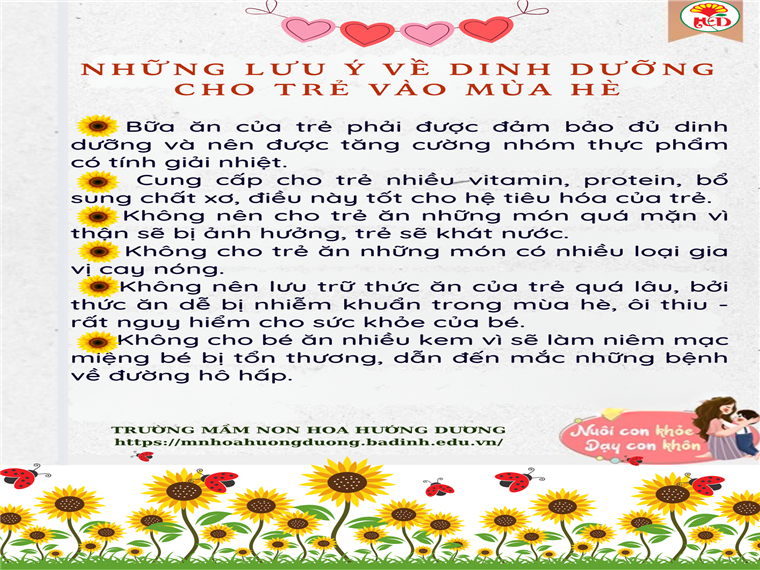 NHỮNG LƯU Ý VỀ DINH DƯỠNG CHO TRẺ VÀO MÙA HÈ

Bữa ăn của trẻ phải được đảm bảo đủ dinh dưỡng và nên được tăng cường nhóm thực phẩm có tính giải nhiệt.

Cung cấp cho trẻ nhiều vitamin, protein, bổ sung chất xơ, điều này tốt cho hệ tiêu hóa của trẻ.

Không nên cho trẻ ăn những món quá mặn vì thận sẽ bị ảnh hưởng, trẻ sẽ khát nước.

Không cho trẻ ăn những món có nhiều loại gia vị cay nóng.

Không nên lưu trữ thức ăn của trẻ quá lâu, bởi thức ăn dễ bị nhiễm khuẩn trong mùa hè, ôi thiu - rất nguy hiểm cho sức khỏe của bé.

Không cho bé ăn nhiều kem vì sẽ làm niêm mạc miệng bé bị tổn thương, dẫn đến mắc những bệnh về đường hô hấp.

TRƯỜNG MẦM NON HOA HƯỚNG DƯƠNG
https://mnhoahuongduong.badinh.edu.vn/

Nuôi con khỏe
Dạy con khôn